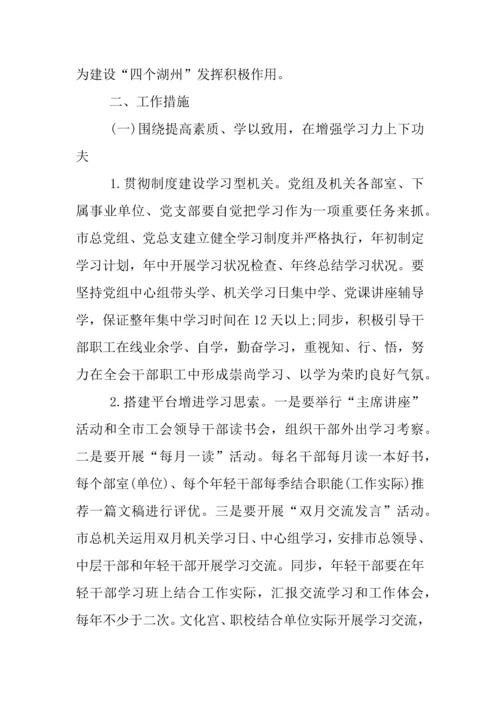 为建设“四个湖州”发挥积极作用。

二、工作措施

(一)围绕提高素质、学以致用，在增强学习力上下功夫

1.贯彻制度建设学习型机关。党组及机关各部室、下属事业单位、党支部要自觉把学习作为一项重要任务来抓。市总党组、党总支建立健全学习制度并严格执行，年初制定学习计划，年中开展学习状况检查、年终总结学习状况。要坚持党组中心组带头学、机关学习日集中学、党课讲座辅导学，保证整年集中学习时间在12天以上;同步，积极引导干部职工在线业余学、自学，勤奋学习，重视知、行、悟，努力在全会干部职工中形成崇尚学习、以学为荣旳良好气氛。

2.搭建平台增进学习思索。一是要举行“主席讲座”活动和全市工会领导干部读书会，组织干部外出学习考察。二是要开展“每月一读”活动。每名干部每月读一本好书，每个部室(单位)、每个年轻干部每季结合职能(工作实际)推荐一篇文稿进行评优。三是要开展“双月交流发言”活动。市总机关运用双月机关学习日、中心组学习，安排市总领导、中层干部和年轻干部开展学习交流。同步，年轻干部要在年轻干部学习班上结合工作实际，汇报交流学习和工作体会，每年不少于二次。文化宫、职校结合单位实际开展学习交流，